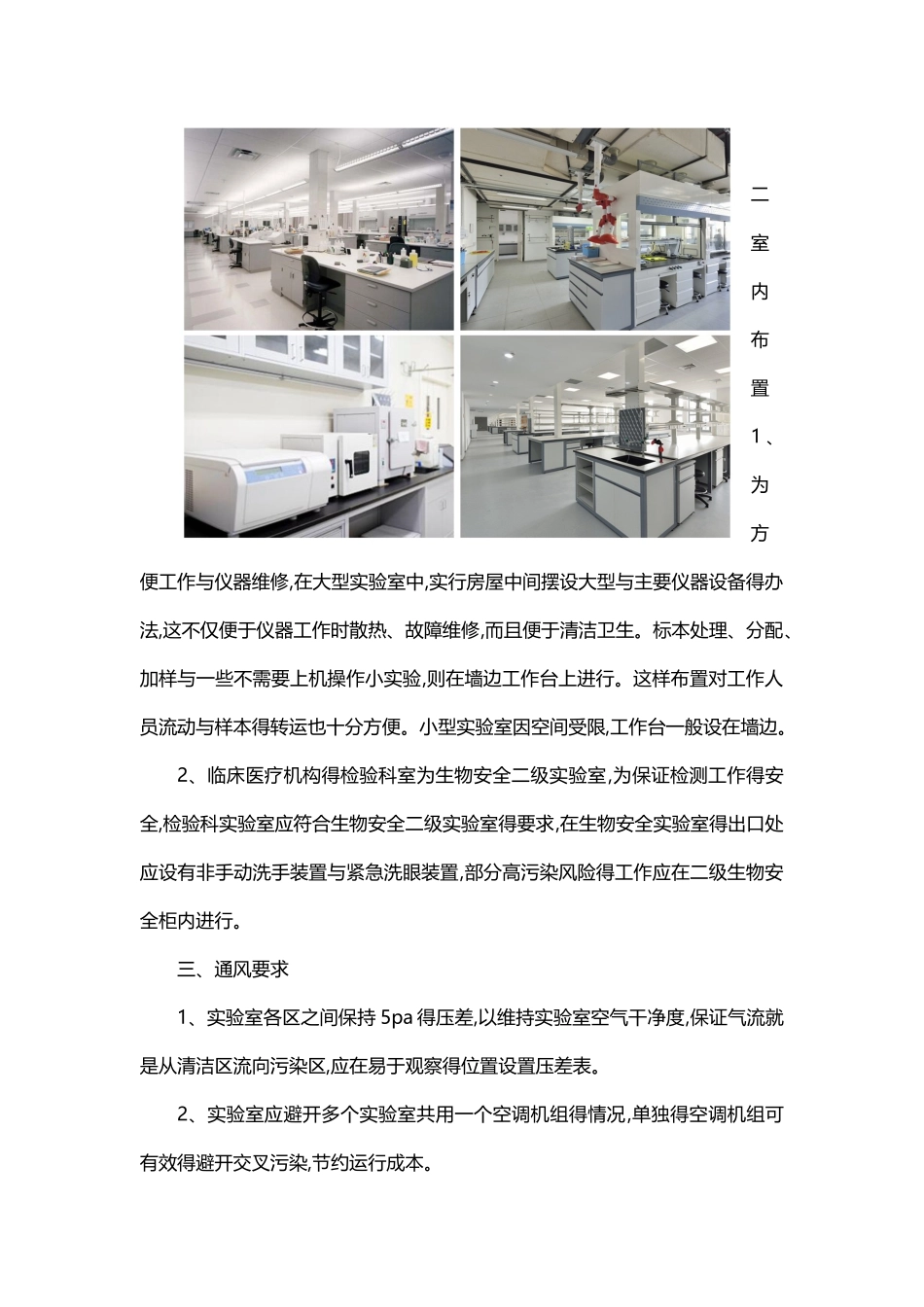 二室内布置

1、为方便工作与仪器维修,在大型实验室中,实行房屋中间摆设大型与主要仪器设备得办法,这不仅便于仪器工作时散热、故障维修,而且便于清洁卫生。标本处理、分配、加样与一些不需要上机操作小实验,则在墙边工作台上进行。这样布置对工作人员流动与样本得转运也十分方便。小型实验室因空间受限,工作台一般设在墙边。

2、临床医疗机构得检验科室为生物安全二级实验室,为保证检测工作得安全,检验科实验室应符合生物安全二级实验室得要求,在生物安全实验室得出口处应设有非手动洗手装置与紧急洗眼装置,部分高污染风险得工作应在二级生物安全柜内进行。

三、通风要求

1、实验室各区之间保持 5pa 得压差,以维持实验室空气干净度,保证气流就是从清洁区流向污染区,应在易于观察得位置设置压差表。

2、实验室应避开多个实验室共用一个空调机组得情况,单独得空调机组可有效得避开交叉污染,节约运行成本。